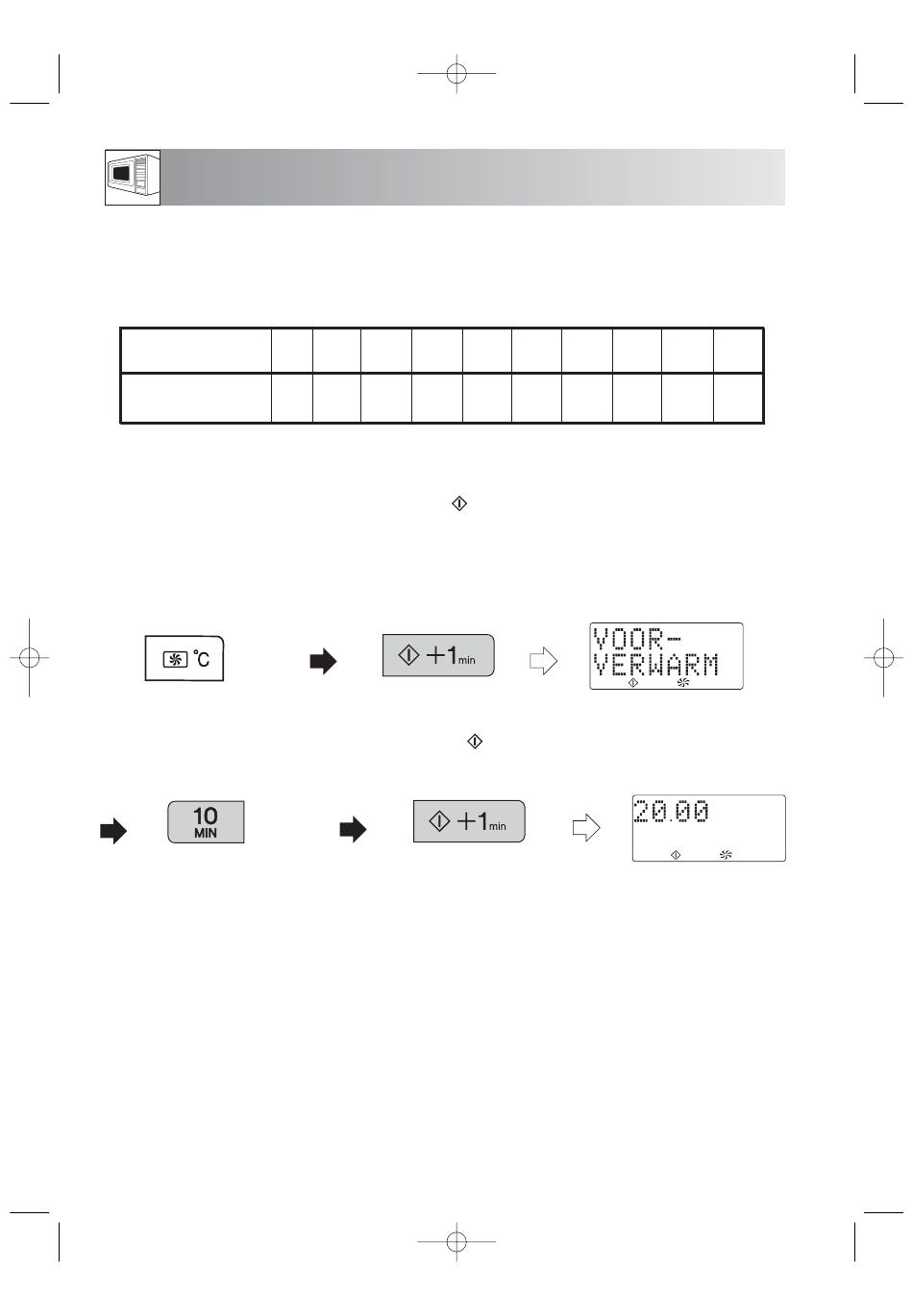 °C

+1min

VOOR-
VERWARM

10
MIN

+1min

20.00